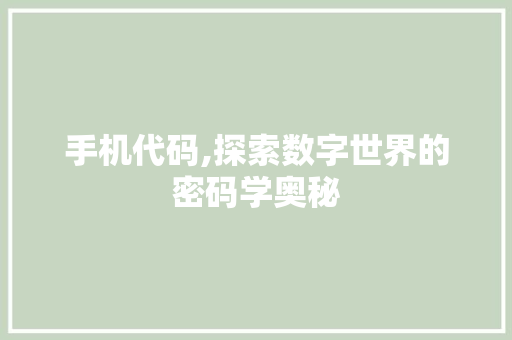 手机代码,探索数字世界的密码学奥秘